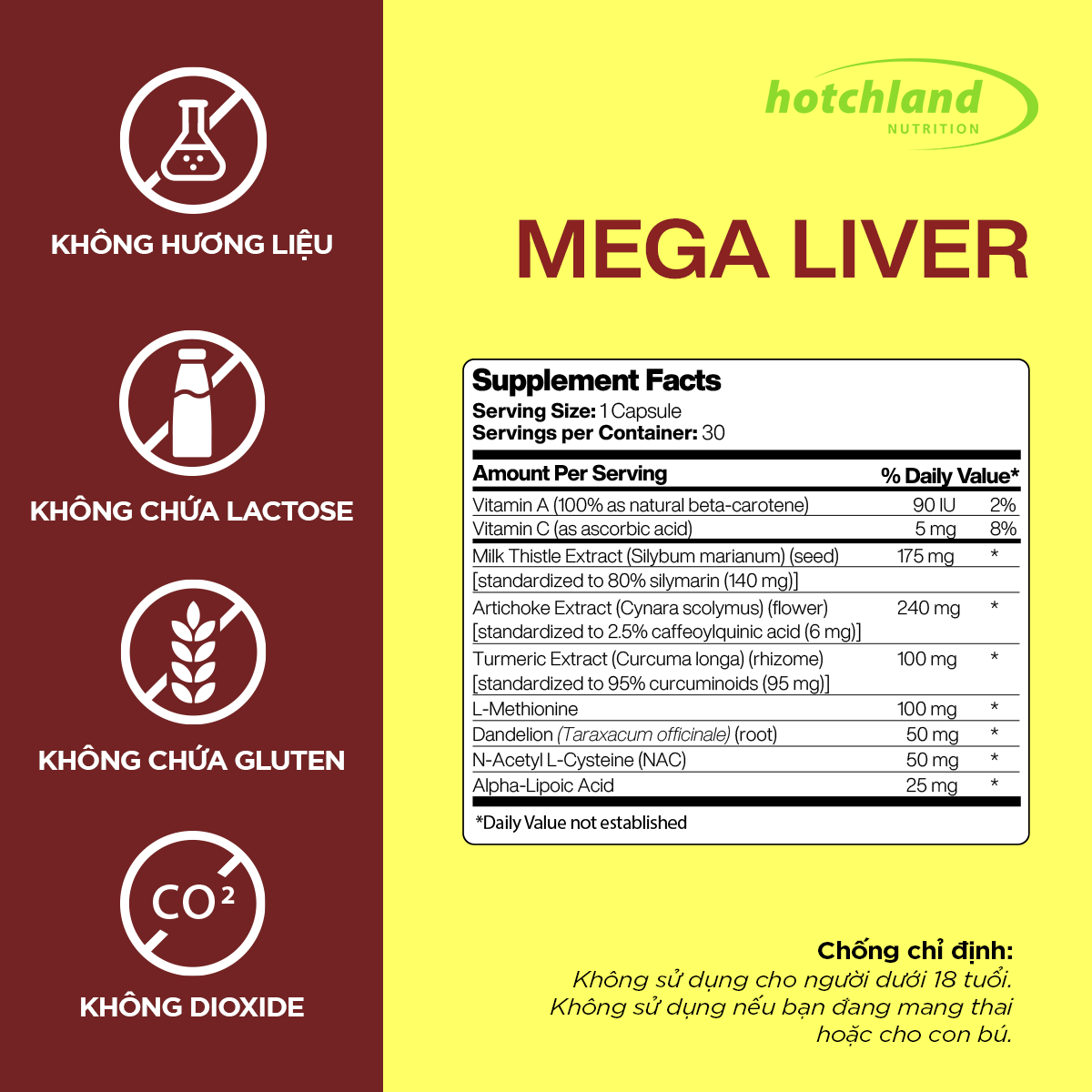 KHÔNG HƯƠNG LIỆU

KHÔNG CHỨA LACTOSE

KHÔNG CHỨA GLUTEN

$CO^2$

KHÔNG DIOXIDE

hotchland
NUTRITION

MEGA LIVER

Supplement Facts
Serving Size: 1 Capsule
Servings per Container: 30

| Amount Per Serving | | % Daily Value* |
|---|---|---|
| Vitamin A (100% as natural beta-carotene) | 90 IU | 2% |
| Vitamin C (as ascorbic acid) | 5 mg | 8% |
| Milk Thistle Extract (Silybum marianum) (seed) [standardized to 80% silymarin (140 mg)] | 175 mg | * |
| Artichoke Extract (Cynara scolymus) (flower) [standardized to 2.5% caffeoylquinic acid (6 mg)] | 240 mg | * |
| Turmeric Extract (Curcuma longa) (rhizome) [standardized to 95% curcuminoids (95 mg)] | 100 mg | * |
| L-Methionine | 100 mg | * |
| Dandelion (Taraxacum officinale) (root) | 50 mg | * |
| N-Acetyl L-Cysteine (NAC) | 50 mg | * |
| Alpha-Lipoic Acid | 25 mg | * |

*Daily Value not established

Chống chỉ định:
Không sử dụng cho người dưới 18 tuổi.
Không sử dụng nếu bạn đang mang thai hoặc cho con bú.